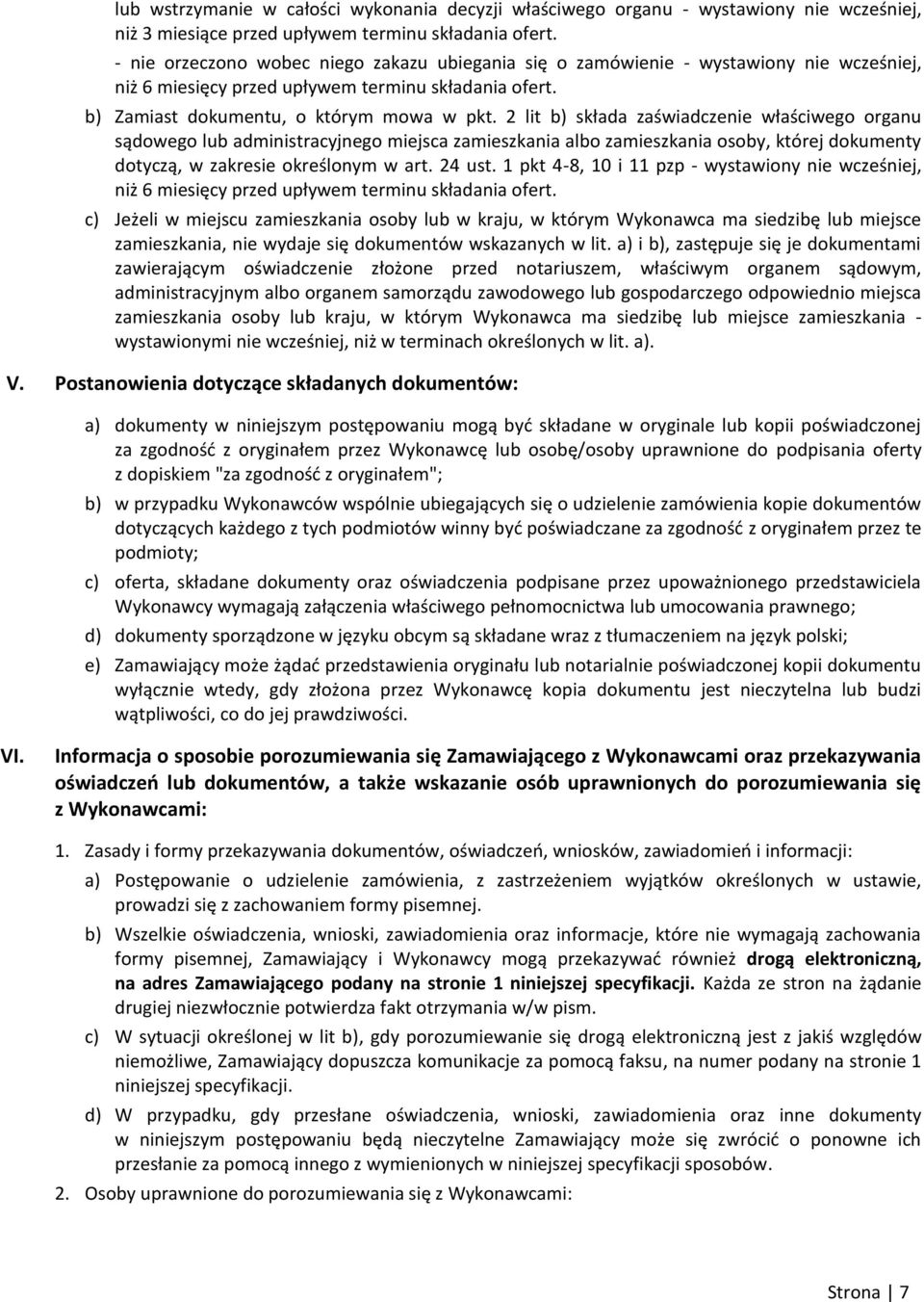 lub wstrzymanie w całości wykonania decyzji właściwego organu - wystawiony nie wcześniej, niż 3 miesiące przed upływem terminu składania ofert.
- nie orzeczono wobec niego zakazu ubiegania się o zamówienie - wystawiony nie wcześniej, niż 6 miesięcy przed upływem terminu składania ofert.

b) Zamiast dokumentu, o którym mowa w pkt. 2 lit b) składa zaświadczenie właściwego organu sądowego lub administracyjnego miejsca zamieszkania albo zamieszkania osoby, której dokumenty dotyczą, w zakresie określonym w art. 24 ust. 1 pkt 4-8, 10 i 11 pzp - wystawiony nie wcześniej, niż 6 miesięcy przed upływem terminu składania ofert.

c) Jeżeli w miejscu zamieszkania osoby lub w kraju, w którym Wykonawca ma siedzibę lub miejsce zamieszkania, nie wydaje się dokumentów wskazanych w lit. a) i b), zastępuje się je dokumentami zawierającym oświadczenie złożone przed notariuszem, właściwym organem sądowym, administracyjnym albo organem samorządu zawodowego lub gospodarczego odpowiednio miejsca zamieszkania osoby lub kraju, w którym Wykonawca ma siedzibę lub miejsce zamieszkania - wystawionymi nie wcześniej, niż w terminach określonych w lit. a).

V. Postanowienia dotyczące składanych dokumentów:

a) dokumenty w niniejszym postępowaniu mogą być składane w oryginale lub kopii poświadczonej za zgodność z oryginałem przez Wykonawcę lub osobę/osoby uprawnione do podpisania oferty z dopiskiem "za zgodność z oryginałem";

b) w przypadku Wykonawców wspólnie ubiegających się o udzielenie zamówienia kopie dokumentów dotyczących każdego z tych podmiotów winny być poświadczane za zgodność z oryginałem przez te podmioty;

c) oferta, składane dokumenty oraz oświadczenia podpisane przez upoważnionego przedstawiciela Wykonawcy wymagają załączenia właściwego pełnomocnictwa lub umocowania prawnego;

d) dokumenty sporządzone w języku obcym są składane wraz z tłumaczeniem na język polski;

e) Zamawiający może żądać przedstawienia oryginału lub notarialnie poświadczonej kopii dokumentu wyłącznie wtedy, gdy złożona przez Wykonawcę kopia dokumentu jest nieczytelna lub budzi wątpliwości, co do jej prawdziwości.

VI. Informacja o sposobie porozumiewania się Zamawiającego z Wykonawcami oraz przekazywania oświadczeń lub dokumentów, a także wskazanie osób uprawnionych do porozumiewania się z Wykonawcami:

1. Zasady i formy przekazywania dokumentów, oświadczeń, wniosków, zawiadomień i informacji:

a) Postępowanie o udzielenie zamówienia, z zastrzeżeniem wyjątków określonych w ustawie, prowadzi się z zachowaniem formy pisemnej.

b) Wszelkie oświadczenia, wnioski, zawiadomienia oraz informacje, które nie wymagają zachowania formy pisemnej, Zamawiający i Wykonawcy mogą przekazywać również drogą elektroniczną, na adres Zamawiającego podany na stronie 1 niniejszej specyfikacji. Każda ze stron na żądanie drugiej niezwłocznie potwierdza fakt otrzymania w/w pism.

c) W sytuacji określonej w lit b), gdy porozumiewanie się drogą elektroniczną jest z jakiś względów niemożliwe, Zamawiający dopuszcza komunikacje za pomocą faksu, na numer podany na stronie 1 niniejszej specyfikacji.

d) W przypadku, gdy przesłane oświadczenia, wnioski, zawiadomienia oraz inne dokumenty w niniejszym postępowaniu będą nieczytelne Zamawiający może się zwrócić o ponowne ich przesłanie za pomocą innego z wymienionych w niniejszej specyfikacji sposobów.

2. Osoby uprawnione do porozumiewania się z Wykonawcami:

Strona | 7